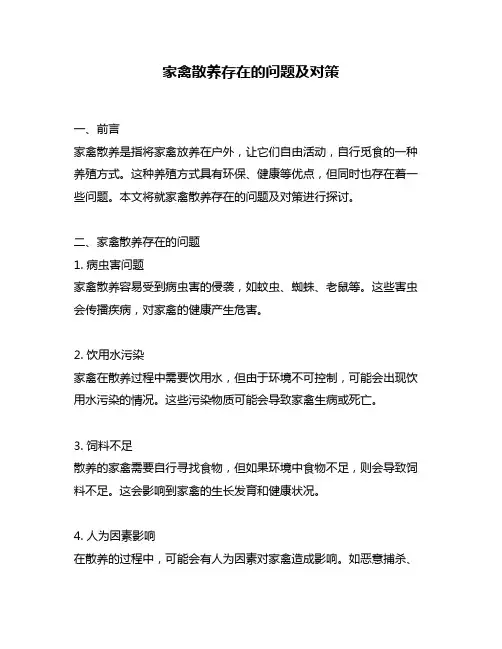 家禽散养存在的问题及对策

一、前言
家禽散养是指将家禽放养在户外，让它们自由活动，自行觅食的一种养殖方式。这种养殖方式具有环保、健康等优点，但同时也存在着一些问题。本文将就家禽散养存在的问题及对策进行探讨。

二、家禽散养存在的问题
1. 病虫害问题
家禽散养容易受到病虫害的侵袭，如蚊虫、蜘蛛、老鼠等。这些害虫会传播疾病，对家禽的健康产生危害。

2. 饮用水污染
家禽在散养过程中需要饮用水，但由于环境不可控制，可能会出现饮用水污染的情况。这些污染物质可能会导致家禽生病或死亡。

3. 饲料不足
散养的家禽需要自行寻找食物，但如果环境中食物不足，则会导致饲料不足。这会影响到家禽的生长发育和健康状况。

4. 人为因素影响
在散养的过程中，可能会有人为因素对家禽造成影响。如恶意捕杀、